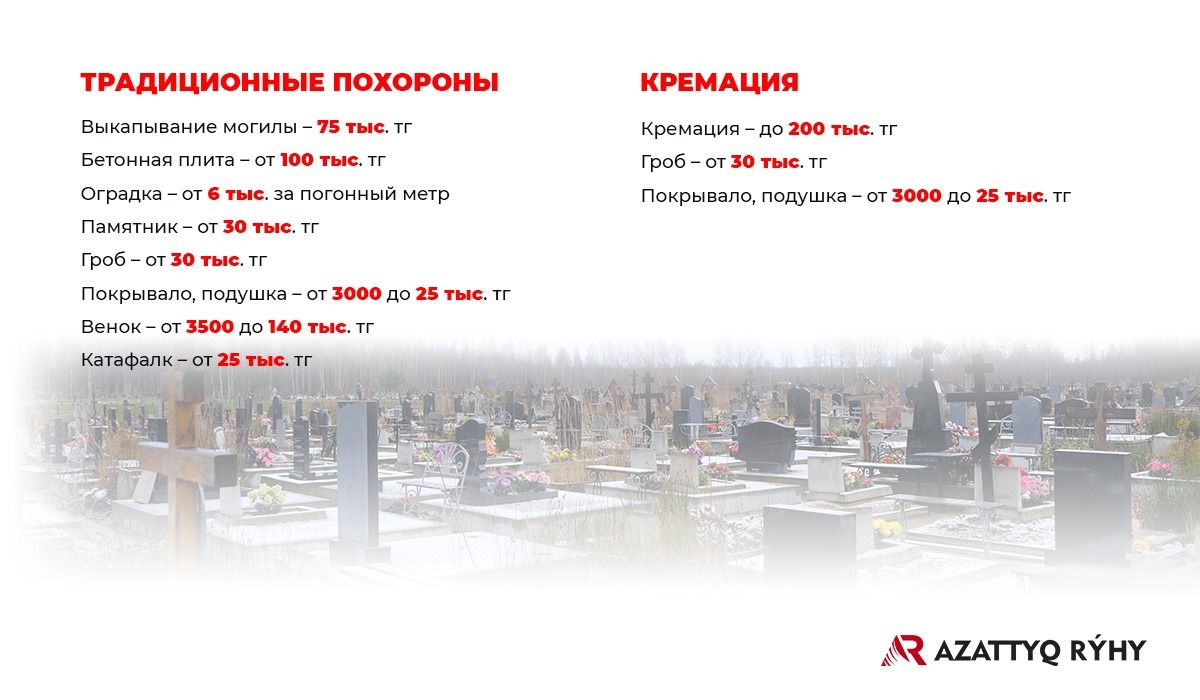 ТРАДИЦИОННЫЕ ПОХОРОНЫ

Выкапывание могилы – 75 тыс. тг

Бетонная плита – от 100 тыс. тг

Оградка – от 6 тыс. за погонный метр

Памятник – от 30 тыс. тг

Гроб – от 30 тыс. тг

Покрывало, подушка – от 3000 до 25 тыс. тг

Венок – от 3500 до 140 тыс. тг

Катафалк – от 25 тыс. тг

КРЕМАЦИЯ

Кремация – до 200 тыс. тг

Гроб – от 30 тыс. тг

Покрывало, подушка – от 3000 до 25 тыс. тг

AZATTYQ RÝHY